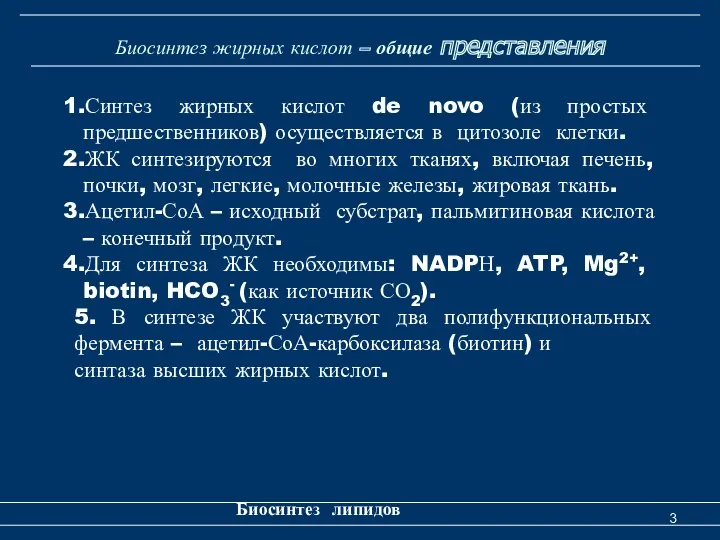 Биосинтез жирных кислот – общие представления

1.Синтез жирных кислот de novo (из простых предшественников) осуществляется в цитозоле клетки.

2.ЖК синтезируются во многих тканях, включая печень, почки, мозг, легкие, молочные железы, жировая ткань.

3.Ацетил-СоА – исходный субстрат, пальмитиновая кислота – конечный продукт.

4.Для синтеза ЖК необходимы: NADPH, ATP, $Mg^{2+}$, biotin, $HCO_3^-$ (как источник $CO_2$).

5. В синтезе ЖК участвуют два полифункциональных фермента – ацетил-СоА-карбоксилаза (биотин) и синтаза высших жирных кислот.

Биосинтез липидов

3